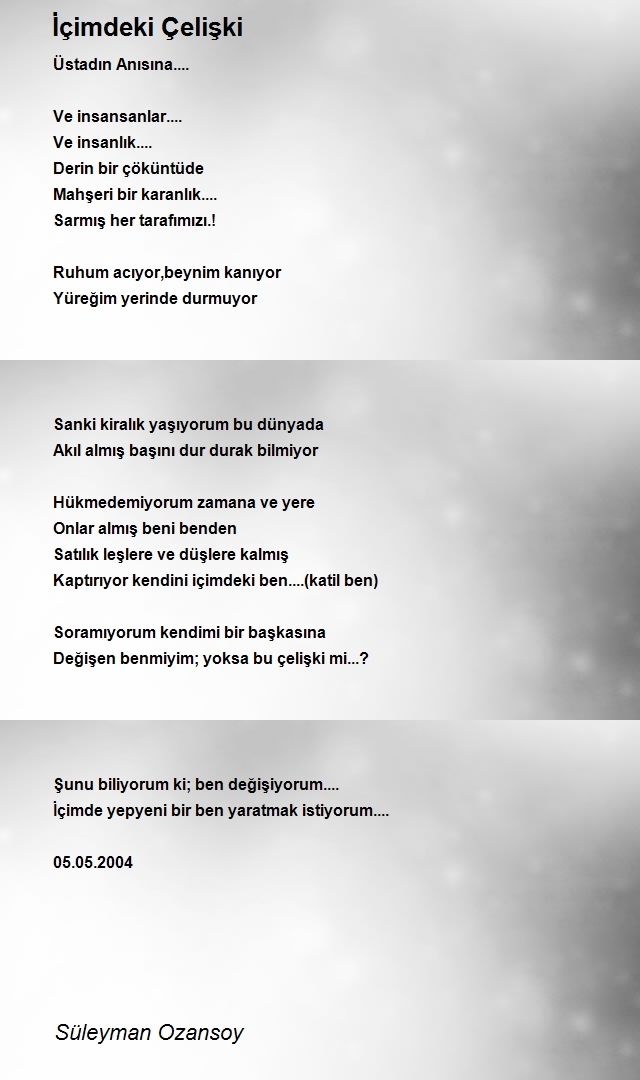 İçimdeki Çelişki

Üstadın Anısına....

Ve insansanlar....
Ve insanlık....
Derin bir çöküntüde
Mahşeri bir karanlık....
Sarmış her tarafımızı.!

Ruhum acıyor,beynim kanıyor
Yüreğim yerinde durmuyor

Sanki kiralık yaşıyorum bu dünyada
Akıl almış başını dur durak bilmiyor

Hükmedemiyorum zamana ve yere
Onlar almış beni benden
Satılık leşlere ve düşlere kalmış
Kaptırıyor kendini içimdeki ben....(katil ben)

Soramıyorum kendimi bir başkasına
Değişen benmiyim; yoksa bu çelişki mi...?

Şunu biliyorum ki; ben değişiyorum....
İçimde yepyeni bir ben yaratmak istiyorum....

05.05.2004

Süleyman Ozansoy